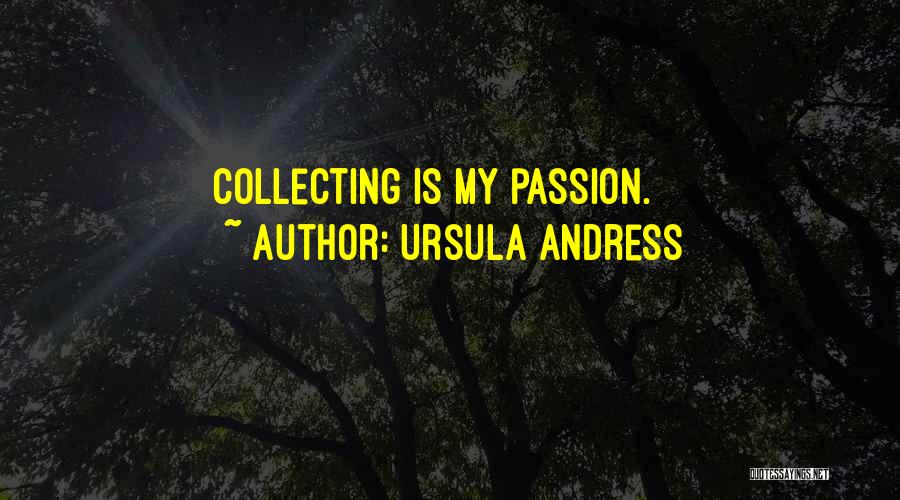 COLLECTING IS MY PASSION.
~ AUTHOR: URSULA ANDRESS

QUOTESSAYINGS.NET